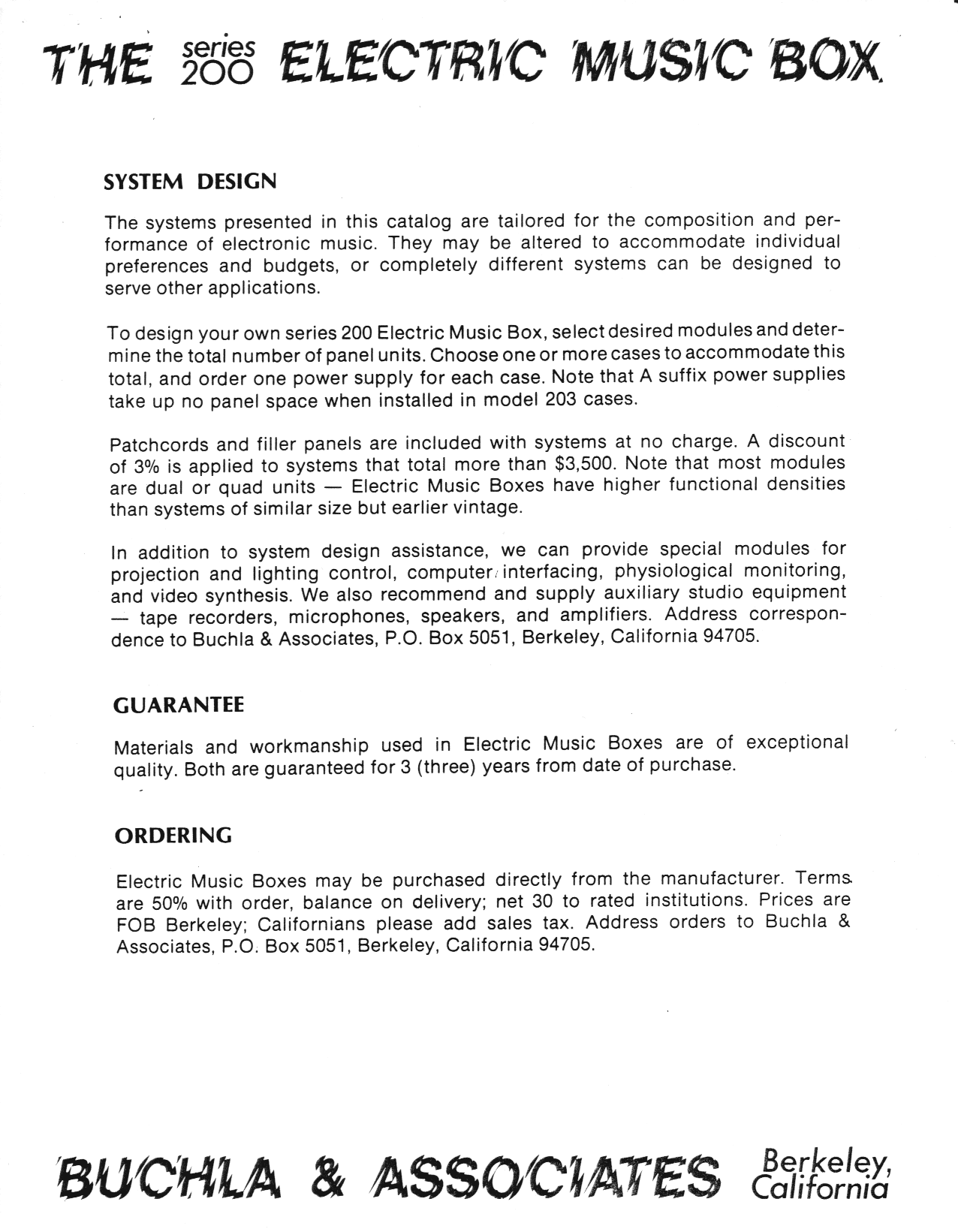 THE series 200 ELECTRIC MUSIC BOX

SYSTEM DESIGN

The systems presented in this catalog are tailored for the composition and performance of electronic music. They may be altered to accommodate individual preferences and budgets, or completely different systems can be designed to serve other applications.

To design your own series 200 Electric Music Box, select desired modules and determine the total number of panel units. Choose one or more cases to accommodate this total, and order one power supply for each case. Note that A suffix power supplies take up no panel space when installed in model 203 cases.

Patchcords and filler panels are included with systems at no charge. A discount of 3% is applied to systems that total more than $3,500. Note that most modules are dual or quad units — Electric Music Boxes have higher functional densities than systems of similar size but earlier vintage.

In addition to system design assistance, we can provide special modules for projection and lighting control, computer interfacing, physiological monitoring, and video synthesis. We also recommend and supply auxiliary studio equipment — tape recorders, microphones, speakers, and amplifiers. Address correspondence to Buchla & Associates, P.O. Box 5051, Berkeley, California 94705.

GUARANTEE

Materials and workmanship used in Electric Music Boxes are of exceptional quality. Both are guaranteed for 3 (three) years from date of purchase.

ORDERING

Electric Music Boxes may be purchased directly from the manufacturer. Terms are 50% with order, balance on delivery; net 30 to rated institutions. Prices are FOB Berkeley; Californians please add sales tax. Address orders to Buchla & Associates, P.O. Box 5051, Berkeley, California 94705.

BUCHLA & ASSOCIATES Berkeley, California